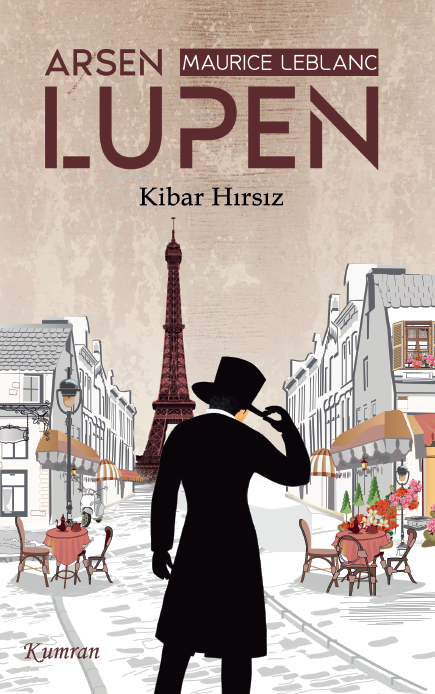 ARSEN
MAURICE LEBLANC
LUPEN
Kibar Hırsız
Kumran